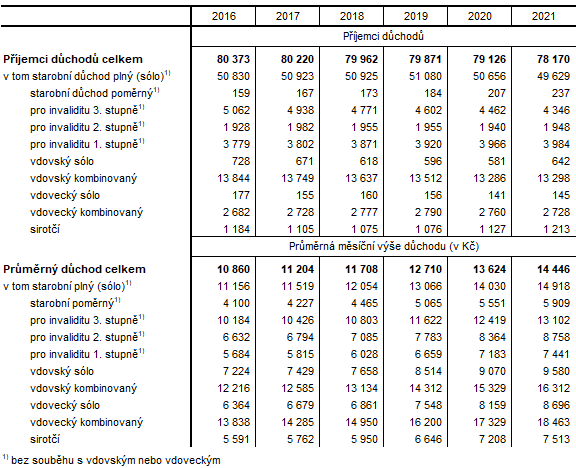 | | 2016 | 2017 | 2018 | 2019 | 2020 | 2021 |
|---|---|---|---|---|---|---|
| | Příjemci důchodů | | | | | |
| **Příjemci důchodů celkem** | **80 373** | **80 220** | **79 962** | **79 871** | **79 126** | **78 170** |
| v tom starobní důchod plný (sólo)$^{1)}$ | 50 830 | 50 923 | 50 925 | 51 080 | 50 656 | 49 629 |
| starobní důchod poměrný$^{1)}$ | 159 | 167 | 173 | 184 | 207 | 237 |
| pro invaliditu 3. stupně$^{1)}$ | 5 062 | 4 938 | 4 771 | 4 602 | 4 462 | 4 346 |
| pro invaliditu 2. stupně$^{1)}$ | 1 928 | 1 982 | 1 955 | 1 955 | 1 940 | 1 948 |
| pro invaliditu 1. stupně$^{1)}$ | 3 779 | 3 802 | 3 871 | 3 920 | 3 966 | 3 984 |
| vdovský sólo | 728 | 671 | 618 | 596 | 581 | 642 |
| vdovský kombinovaný | 13 844 | 13 749 | 13 637 | 13 512 | 13 286 | 13 298 |
| vdovecký sólo | 177 | 155 | 160 | 156 | 141 | 145 |
| vdovecký kombinovaný | 2 682 | 2 728 | 2 777 | 2 790 | 2 760 | 2 728 |
| sirotčí | 1 184 | 1 105 | 1 075 | 1 076 | 1 127 | 1 213 |
| | Průměrná měsíční výše důchodu (v Kč) | | | | | |
| **Průměrný důchod celkem** | **10 860** | **11 204** | **11 708** | **12 710** | **13 624** | **14 446** |
| v tom starobní plný (sólo)$^{1)}$ | 11 156 | 11 519 | 12 054 | 13 066 | 14 030 | 14 918 |
| starobní poměrný$^{1)}$ | 4 100 | 4 227 | 4 465 | 5 065 | 5 551 | 5 909 |
| pro invaliditu 3. stupně$^{1)}$ | 10 184 | 10 426 | 10 803 | 11 622 | 12 419 | 13 102 |
| pro invaliditu 2. stupně$^{1)}$ | 6 632 | 6 794 | 7 085 | 7 783 | 8 364 | 8 758 |
| pro invaliditu 1. stupně$^{1)}$ | 5 684 | 5 815 | 6 028 | 6 659 | 7 183 | 7 441 |
| vdovský sólo | 7 224 | 7 429 | 7 658 | 8 514 | 9 070 | 9 580 |
| vdovský kombinovaný | 12 216 | 12 585 | 13 134 | 14 312 | 15 329 | 16 312 |
| vdovecký sólo | 6 364 | 6 679 | 6 861 | 7 548 | 8 159 | 8 696 |
| vdovecký kombinovaný | 13 838 | 14 285 | 14 950 | 16 200 | 17 329 | 18 463 |
| sirotčí | 5 591 | 5 762 | 5 950 | 6 646 | 7 208 | 7 513 |

$^{1)}$ bez souběhu s vdovským nebo vdoveckým